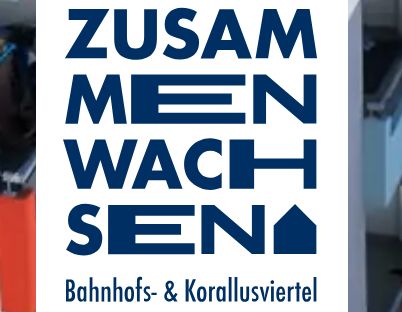 ZUSAM
MEN
WACH
SEN

Bahnhofs- & Korallusviertel